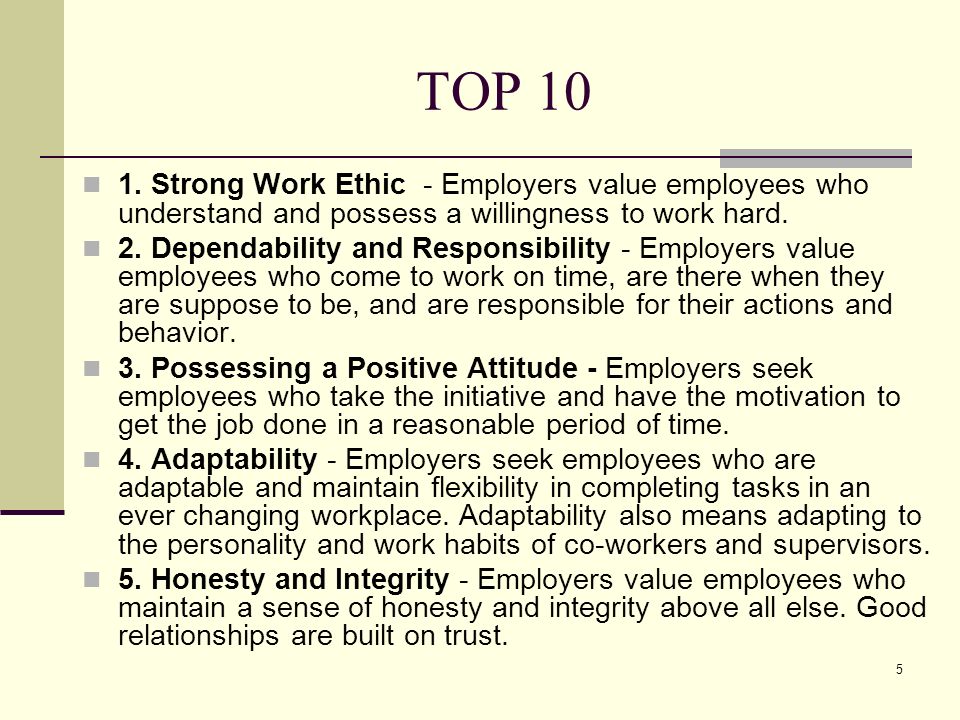 TOP 10

1. Strong Work Ethic - Employers value employees who understand and possess a willingness to work hard.

2. Dependability and Responsibility - Employers value employees who come to work on time, are there when they are suppose to be, and are responsible for their actions and behavior.

3. Possessing a Positive Attitude - Employers seek employees who take the initiative and have the motivation to get the job done in a reasonable period of time.

4. Adaptability - Employers seek employees who are adaptable and maintain flexibility in completing tasks in an ever changing workplace. Adaptability also means adapting to the personality and work habits of co-workers and supervisors.

5. Honesty and Integrity - Employers value employees who maintain a sense of honesty and integrity above all else. Good relationships are built on trust.

5